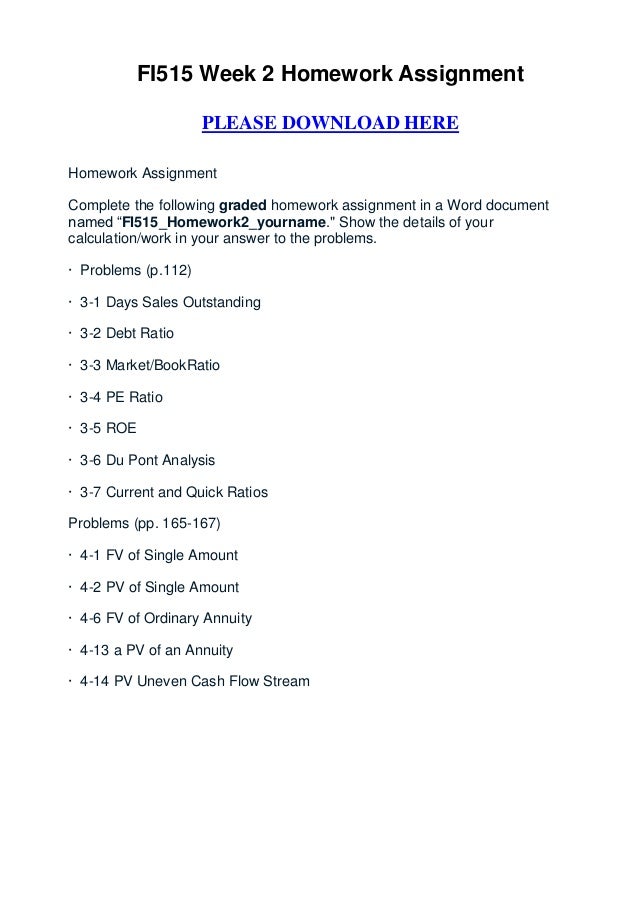 FI515 Week 2 Homework Assignment

PLEASE DOWNLOAD HERE

Homework Assignment

Complete the following graded homework assignment in a Word document named “FI515_Homework2_yourname." Show the details of your calculation/work in your answer to the problems.

· Problems (p.112)

· 3-1 Days Sales Outstanding

· 3-2 Debt Ratio

· 3-3 Market/BookRatio

· 3-4 PE Ratio

· 3-5 ROE

· 3-6 Du Pont Analysis

· 3-7 Current and Quick Ratios

Problems (pp. 165-167)

· 4-1 FV of Single Amount

· 4-2 PV of Single Amount

· 4-6 FV of Ordinary Annuity

· 4-13 a PV of an Annuity

· 4-14 PV Uneven Cash Flow Stream